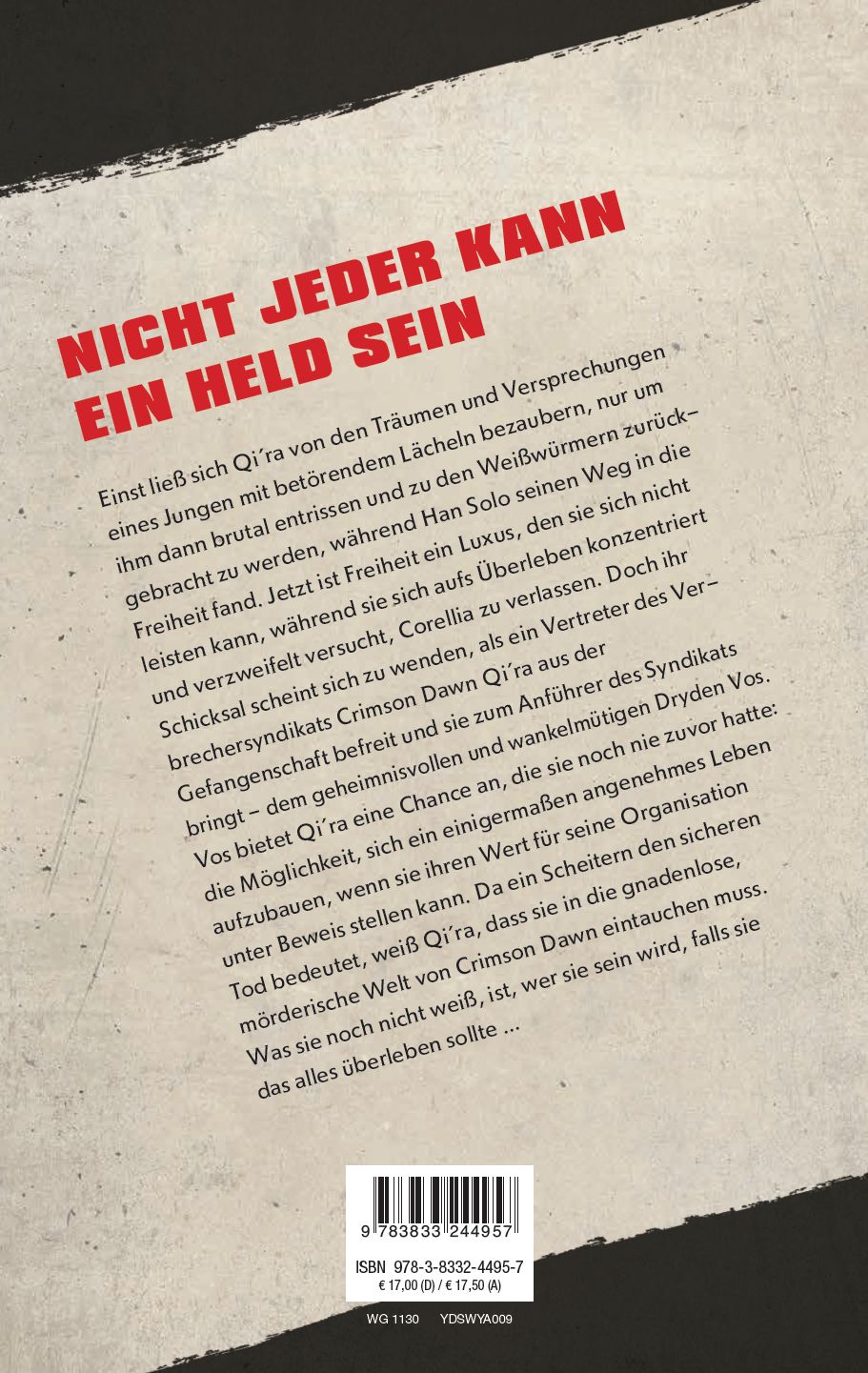 NICHT JEDER KANN EIN HELD SEIN

Einst ließ sich Qi'ra von den Träumen und Versprechungen eines Jungen mit betörendem Lächeln bezaubern, nur um ihm dann brutal entrissen und zu den Weißwürmern zurückgebracht zu werden, während Han Solo seinen Weg in die Freiheit fand. Jetzt ist Freiheit ein Luxus, den sie sich nicht leisten kann, während sie sich aufs Überleben konzentriert und verzweifelt versucht, Corellia zu verlassen. Doch ihr Schicksal scheint sich zu wenden, als ein Vertreter des Verbrechersyndikats Crimson Dawn Qi'ra aus der Gefangenschaft befreit und sie zum Anführer des Syndikats bringt – dem geheimnisvollen und wankelmütigen Dryden Vos. Vos bietet Qi'ra eine Chance an, die sie noch nie zuvor hatte: die Möglichkeit, sich ein einigermaßen angenehmes Leben aufzubauen, wenn sie ihren Wert für seine Organisation unter Beweis stellen kann. Da ein Scheitern den sicheren Tod bedeutet, weiß Qi'ra, dass sie in die gnadenlose, mörderische Welt von Crimson Dawn eintauchen muss. Was sie noch nicht weiß, ist, wer sie sein wird, falls sie das alles überleben sollte ...

9 783833 244957

ISBN 978-3-8332-4495-7
€ 17,00 (D) / € 17,50 (A)

WG 1130 YDSWYA009